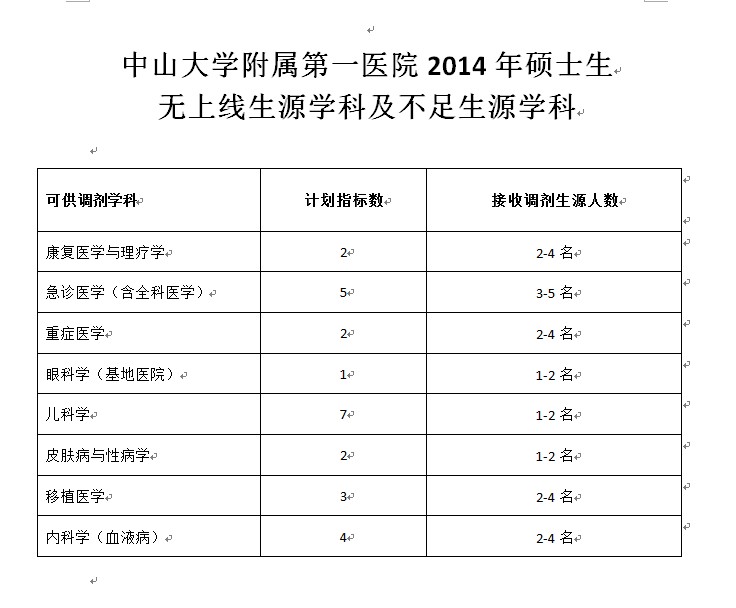 中山大学附属第一医院 2014 年硕士生
无上线生源学科及不足生源学科

| 可供调剂学科 | 计划指标数 | 接收调剂生源人数 |
|---|---|---|
| 康复医学与理疗学 | 2 | 2-4 名 |
| 急诊医学（含全科医学） | 5 | 3-5 名 |
| 重症医学 | 2 | 2-4 名 |
| 眼科学（基地医院） | 1 | 1-2 名 |
| 儿科学 | 7 | 1-2 名 |
| 皮肤病与性病学 | 2 | 1-2 名 |
| 移植医学 | 3 | 2-4 名 |
| 内科学（血液病） | 4 | 2-4 名 |